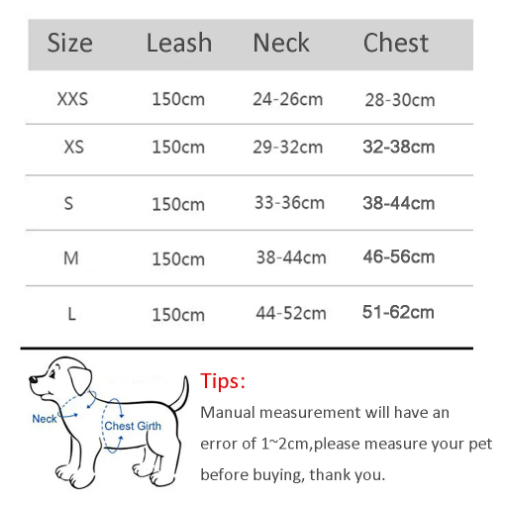 | Size | Leash | Neck | Chest |
|---|---|---|---|
| XXS | 150cm | 24-26cm | 28-30cm |
| XS | 150cm | 29-32cm | 32-38cm |
| S | 150cm | 33-36cm | 38-44cm |
| M | 150cm | 38-44cm | 46-56cm |
| L | 150cm | 44-52cm | 51-62cm |

Neck

Chest Girth

Tips:

Manual measurement will have an error of 1~2cm,please measure your pet before buying, thank you.